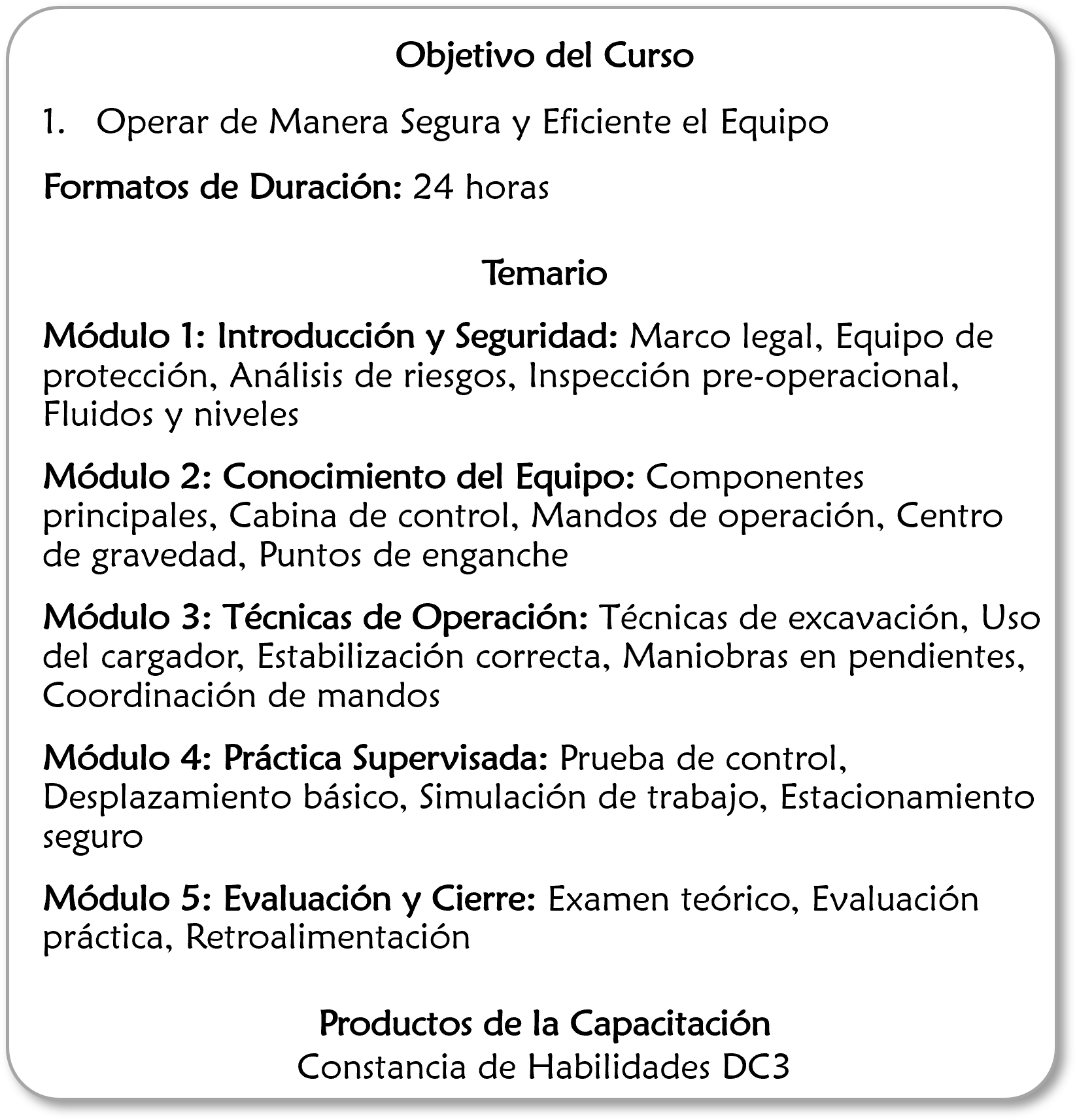 Objetivo del Curso

1. Operar de Manera Segura y Eficiente el Equipo

Formatos de Duración: 24 horas

Temario

Módulo 1: Introducción y Seguridad: Marco legal, Equipo de protección, Análisis de riesgos, Inspección pre-operacional, Fluidos y niveles

Módulo 2: Conocimiento del Equipo: Componentes principales, Cabina de control, Mandos de operación, Centro de gravedad, Puntos de enganche

Módulo 3: Técnicas de Operación: Técnicas de excavación, Uso del cargador, Estabilización correcta, Maniobras en pendientes, Coordinación de mandos

Módulo 4: Práctica Supervisada: Prueba de control, Desplazamiento básico, Simulación de trabajo, Estacionamiento seguro

Módulo 5: Evaluación y Cierre: Examen teórico, Evaluación práctica, Retroalimentación

Productos de la Capacitación
Constancia de Habilidades DC3